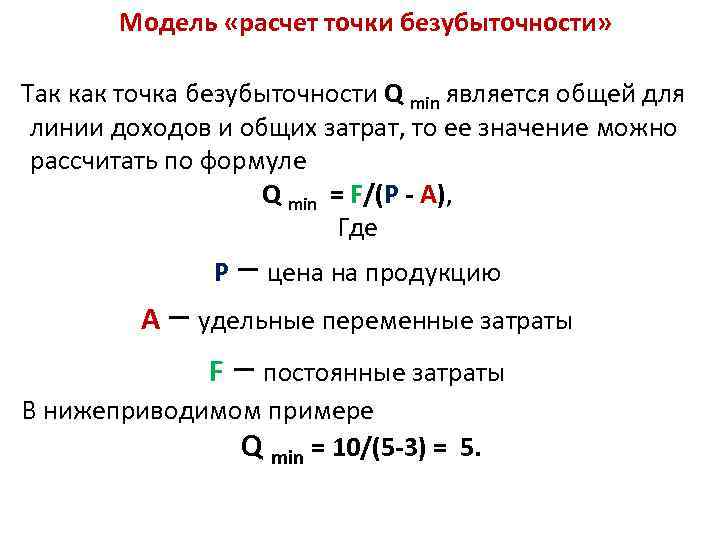 Модель «расчет точки безубыточности»

Так как точка безубыточности $Q_{min}$ является общей для линии доходов и общих затрат, то ее значение можно рассчитать по формуле

$Q_{min} = F/(P - A)$,

Где

P – цена на продукцию

A – удельные переменные затраты

F – постоянные затраты

В нижеприводимом примере

$Q_{min} = 10/(5-3) = 5$.